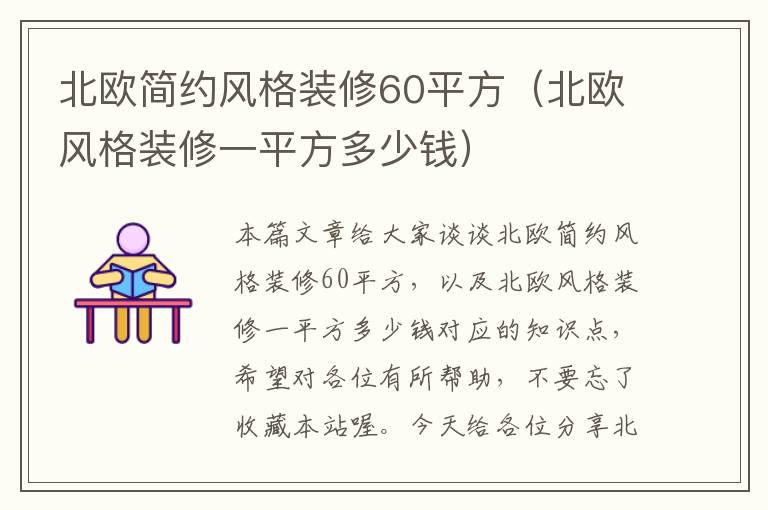 北欧简约风格装修60平方（北欧风格装修一平方多少钱）

本篇文章给大家谈谈北欧简约风格装修60平方，以及北欧风格装修一平方多少钱对应的知识点，希望对各位有所帮助，不要忘了收藏本站喔。今天给各位分享北